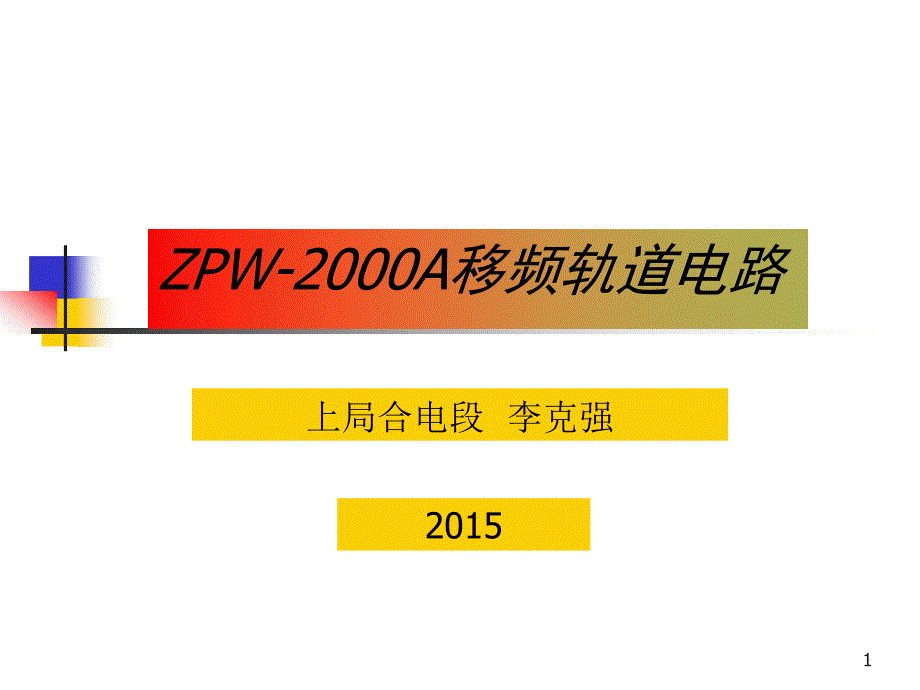 ZPW-2000A移频轨道电路

上局合电段 李克强

2015

1